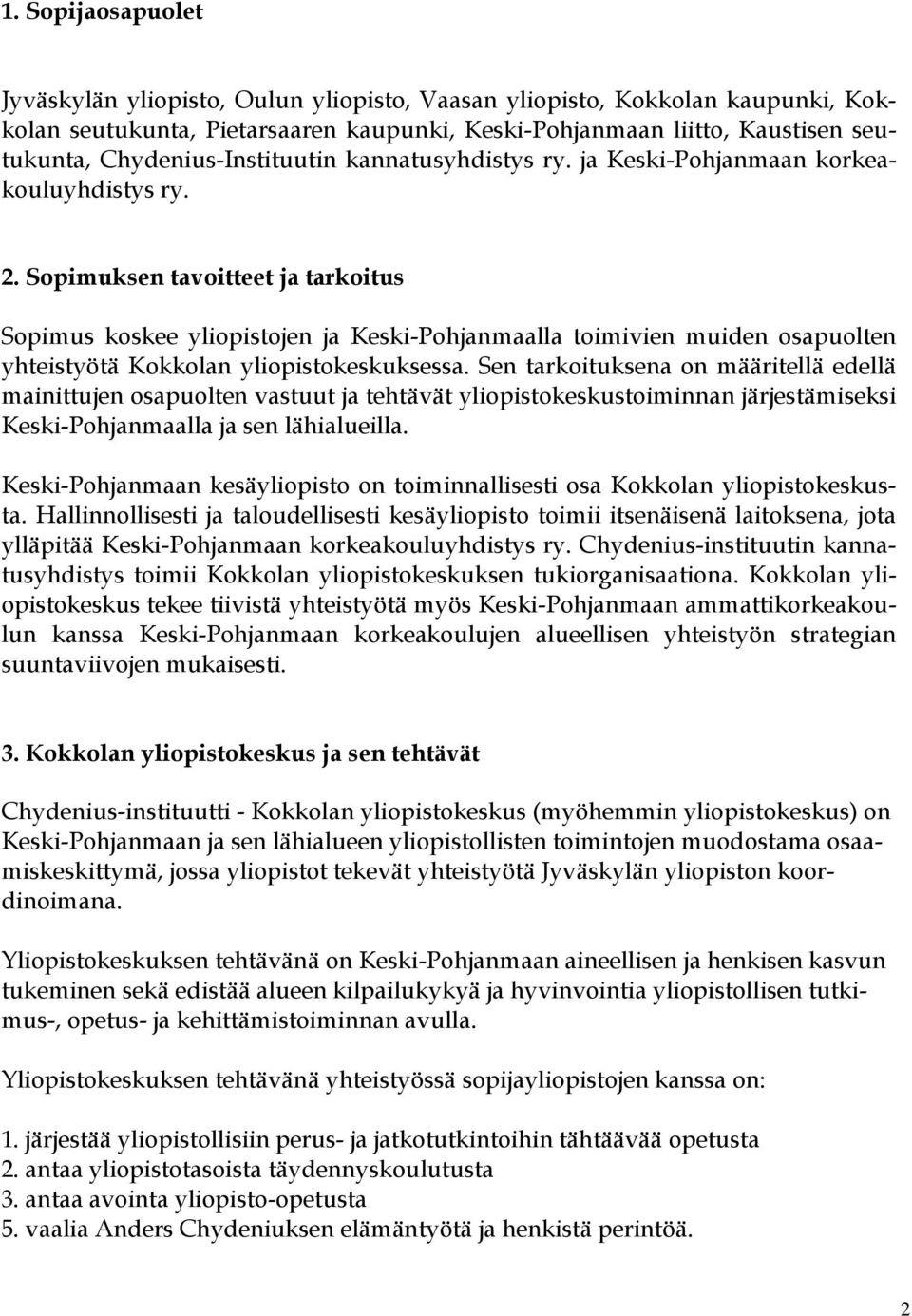 1. Sopijaosapuolet

Jyväskylän yliopisto, Oulun yliopisto, Vaasan yliopisto, Kokkolan kaupunki, Kokkolan seutukunta, Pietarsaaren kaupunki, Keski-Pohjanmaan liitto, Kaustisen seutukunta, Chydenius-Instituutin kannatusyhdistys ry. ja Keski-Pohjanmaan korkeakouluyhdistys ry.

2. Sopimuksen tavoitteet ja tarkoitus

Sopimus koskee yliopistojen ja Keski-Pohjanmaalla toimivien muiden osapuolten yhteistyötä Kokkolan yliopistokeskuksessa. Sen tarkoituksena on määritellä edellä mainittujen osapuolten vastuut ja tehtävät yliopistokeskustoiminnan järjestämiseksi Keski-Pohjanmaalla ja sen lähialueilla.

Keski-Pohjanmaan kesäyliopisto on toiminnallisesti osa Kokkolan yliopistokeskusta. Hallinnollisesti ja taloudellisesti kesäyliopisto toimii itsenäisenä laitoksena, jota ylläpitää Keski-Pohjanmaan korkeakouluyhdistys ry. Chydenius-instituutin kannatusyhdistys toimii Kokkolan yliopistokeskuksen tukiorganisaationa. Kokkolan yliopistokeskus tekee tiivistä yhteistyötä myös Keski-Pohjanmaan ammattikorkeakoulun kanssa Keski-Pohjanmaan korkeakoulujen alueellisen yhteistyön strategian suuntaviivojen mukaisesti.

3. Kokkolan yliopistokeskus ja sen tehtävät

Chydenius-instituutti - Kokkolan yliopistokeskus (myöhemmin yliopistokeskus) on Keski-Pohjanmaan ja sen lähialueen yliopistollisten toimintojen muodostama osaamiskeskittymä, jossa yliopistot tekevät yhteistyötä Jyväskylän yliopiston koordinoimana.

Yliopistokeskuksen tehtävänä on Keski-Pohjanmaan aineellisen ja henkisen kasvun tukeminen sekä edistää alueen kilpailukykyä ja hyvinvointia yliopistollisen tutkimus-, opetus- ja kehittämistoiminnan avulla.

Yliopistokeskuksen tehtävänä yhteistyössä sopijayliopistojen kanssa on:

1. järjestää yliopistollisiin perus- ja jatkotutkintoihin tähtäävää opetusta
2. antaa yliopistotasoista täydennyskoulutusta
3. antaa avointa yliopisto-opetusta
5. vaalia Anders Chydeniuksen elämäntyötä ja henkistä perintöä.

2